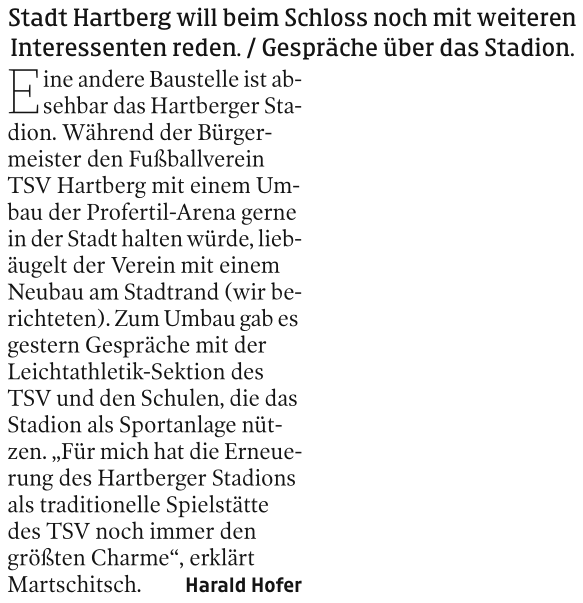 Stadt Hartberg will beim Schloss noch mit weiteren Interessenten reden. / Gespräche über das Stadion.

Eine andere Baustelle ist absehbar das Hartberger Stadion. Während der Bürgermeister den Fußballverein TSV Hartberg mit einem Umbau der Profertil-Arena gerne in der Stadt halten würde, liebäugelt der Verein mit einem Neubau am Stadtrand (wir berichteten). Zum Umbau gab es gestern Gespräche mit der Leichtathletik-Sektion des TSV und den Schulen, die das Stadion als Sportanlage nützen. „Für mich hat die Erneuerung des Hartberger Stadions als traditionelle Spielstätte des TSV noch immer den größten Charme“, erklärt Martschitsch. Harald Hofer